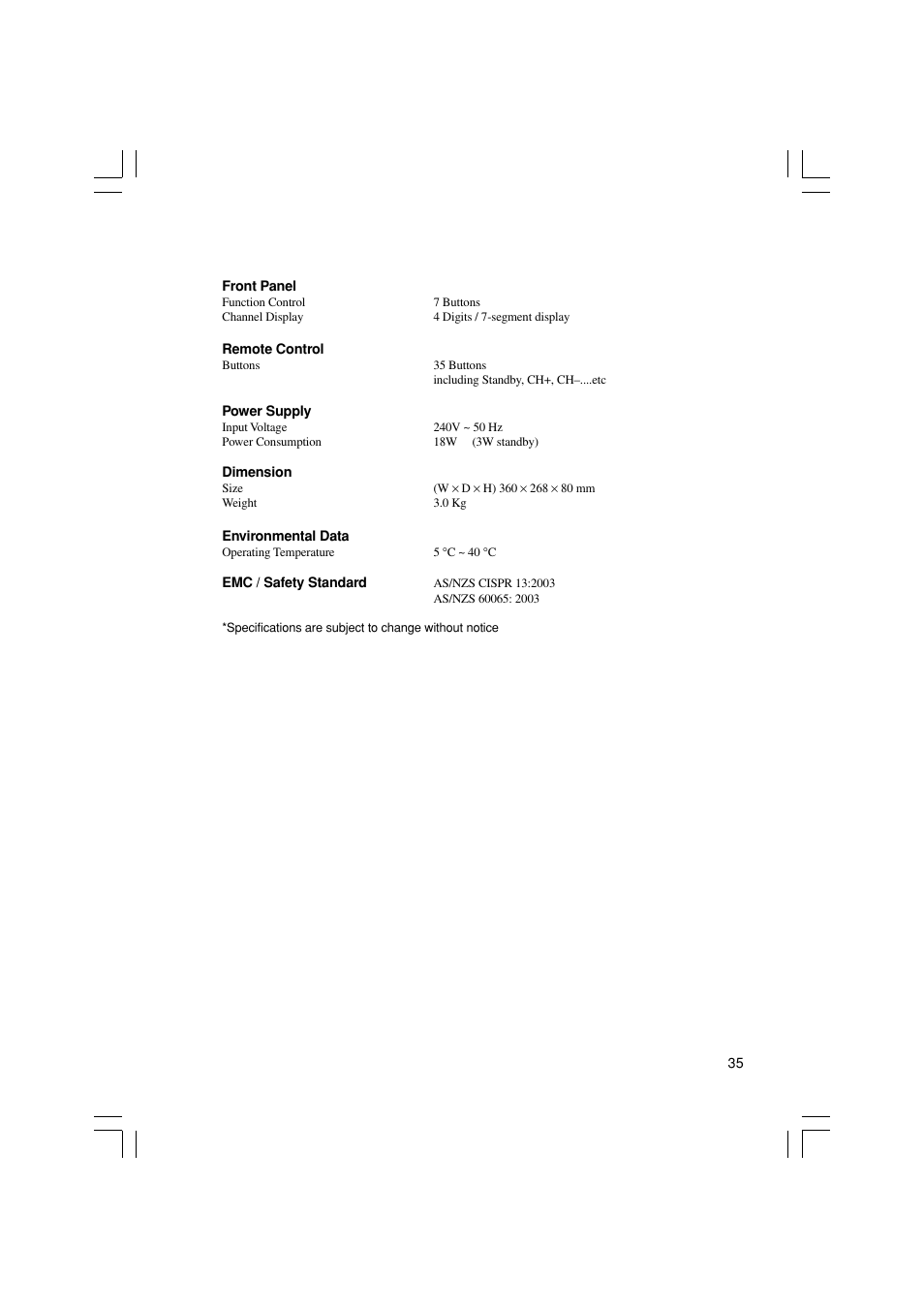 Front Panel
Function Control 7 Buttons
Channel Display 4 Digits / 7-segment display

Remote Control
Buttons 35 Buttons
including Standby, CH+, CH–....etc

Power Supply
Input Voltage 240V ~ 50 Hz
Power Consumption 18W (3W standby)

Dimension
Size (W × D × H) 360 × 268 × 80 mm
Weight 3.0 Kg

Environmental Data
Operating Temperature 5 °C ~ 40 °C

EMC / Safety Standard AS/NZS CISPR 13:2003
AS/NZS 60065: 2003

*Specifications are subject to change without notice

35